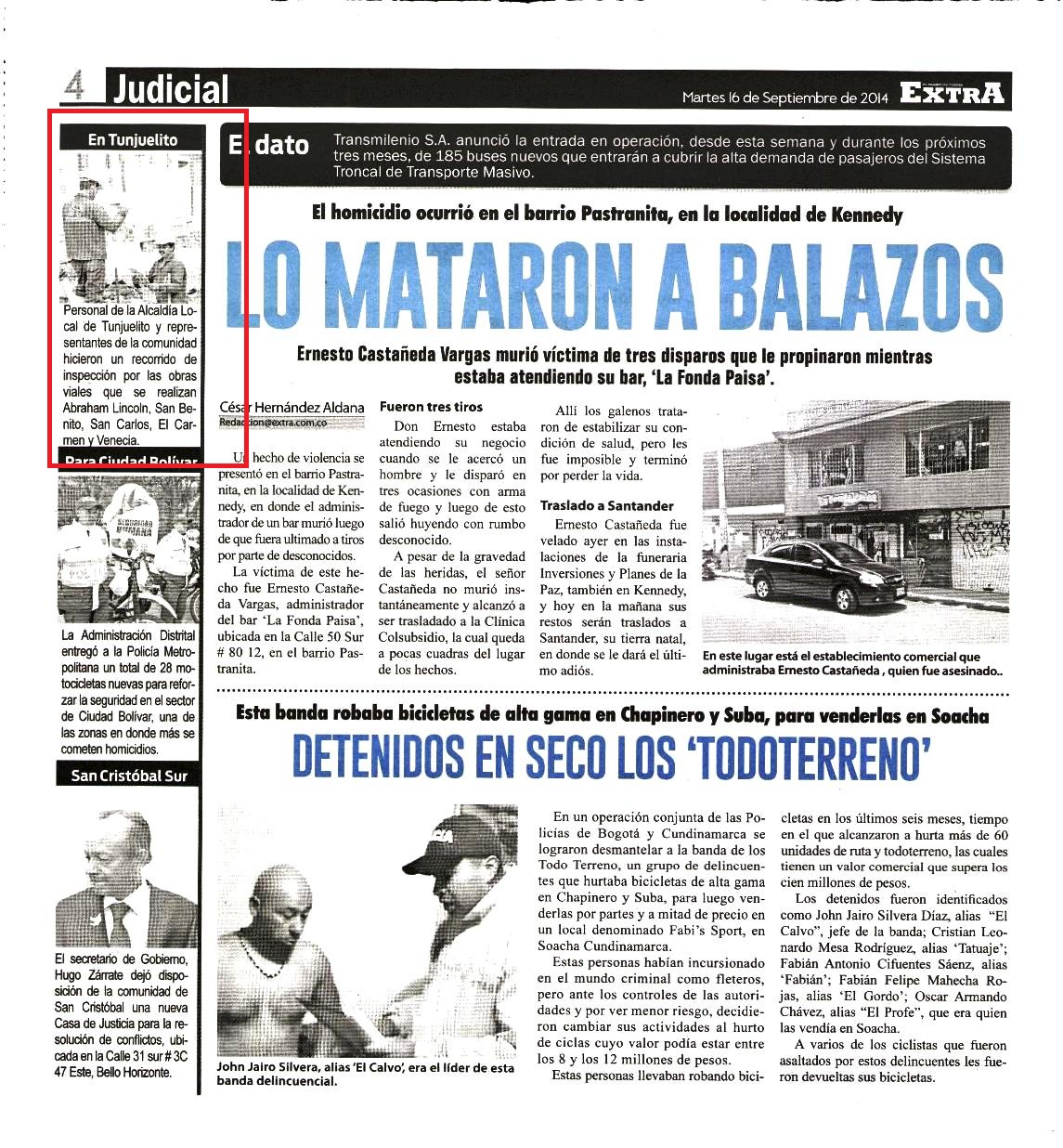 4 Judicial

Martes 16 de Septiembre de 2014 EXTRA

En Tunjuelito

Personal de la Alcaldía Local de Tunjuelito y representantes de la comunidad hicieron un recorrido de inspección por las obras viales que se realizan Abraham Lincoln, San Benito, San Carlos, El Carmen y Venecia.

Para Ciudad Bolívar

La Administración Distrital entregó a la Policía Metropolitana un total de 28 motocicletas nuevas para reforzar la seguridad en el sector de Ciudad Bolívar, una de las zonas en donde más se cometen homicidios.

San Cristóbal Sur

El secretario de Gobierno, Hugo Zárrate dejó disposición de la comunidad de San Cristóbal una nueva Casa de Justicia para la resolución de conflictos, ubicada en la Calle 31 sur # 3C 47 Este, Bello Horizonte.

El dato

Transmilenio S.A. anunció la entrada en operación, desde esta semana y durante los próximos tres meses, de 185 buses nuevos que entrarán a cubrir la alta demanda de pasajeros del Sistema Troncal de Transporte Masivo.

El homicidio ocurrió en el barrio Pastranita, en la localidad de Kennedy

LO MATARON A BALAZOS

Ernesto Castañeda Vargas murió víctima de tres disparos que le propinaron mientras estaba atendiendo su bar, 'La Fonda Paisa'.

César Hernández Aldana
Redaccion@extra.com.co

Un hecho de violencia se presentó en el barrio Pastranita, en la localidad de Kennedy, en donde el administrador de un bar murió luego de que fuera ultimado a tiros por parte de desconocidos.

La víctima de este hecho fue Ernesto Castañeda Vargas, administrador del bar 'La Fonda Paisa', ubicada en la Calle 50 Sur # 80 12, en el barrio Pastranita.

Fueron tres tiros

Don Ernesto estaba atendiendo su negocio cuando se le acercó un hombre y le disparó en tres ocasiones con arma de fuego y luego de esto salió huyendo con rumbo desconocido.

A pesar de la gravedad de las heridas, el señor Castañeda no murió instantáneamente y alcanzó a ser trasladado a la Clínica Colsubsidio, la cual queda a pocas cuadras del lugar de los hechos.

Allí los galenos trataron de estabilizar su condición de salud, pero les fue imposible y terminó por perder la vida.

Traslado a Santander

Ernesto Castañeda fue velado ayer en las instalaciones de la funeraria Inversiones y Planes de la Paz, también en Kennedy, y hoy en la mañana sus restos serán traslados a Santander, su tierra natal, en donde se le dará el último adiós.

En este lugar está el establecimiento comercial que administraba Ernesto Castañeda , quien fue asesinado..

Esta banda robaba bicicletas de alta gama en Chapinero y Suba, para venderlas en Soacha

DETENIDOS EN SECO LOS 'TODOTERRENO'

John Jairo Silvera, alias 'El Calvo', era el líder de esta banda delincuencial.

En un operación conjunta de las Policías de Bogotá y Cundinamarca se lograron desmantelar a la banda de los Todo Terreno, un grupo de delincuentes que hurtaba bicicletas de alta gama en Chapinero y Suba, para luego venderlas por partes y a mitad de precio en un local denominado Fabi's Sport, en Soacha Cundinamarca.

Estas personas habían incursionado en el mundo criminal como fleteros, pero ante los controles de las autoridades y por ver menor riesgo, decidieron cambiar sus actividades al hurto de ciclas cuyo valor podía estar entre los 8 y los 12 millones de pesos.

Estas personas llevaban robando bicicletas en los últimos seis meses, tiempo en el que alcanzaron a hurta más de 60 unidades de ruta y todoterreno, las cuales tienen un valor comercial que supera los cien millones de pesos.

Los detenidos fueron identificados como John Jairo Silvera Díaz, alias "El Calvo", jefe de la banda; Cristian Leonardo Mesa Rodríguez, alias 'Tatuaje'; Fabián Antonio Cifuentes Sáenz, alias 'Fabián'; Fabián Felipe Mahecha Rojas, alias 'El Gordo'; Oscar Armando Chávez, alias "El Profe", que era quien las vendía en Soacha.

A varios de los ciclistas que fueron asaltados por estos delincuentes les fueron devueltas sus bicicletas.